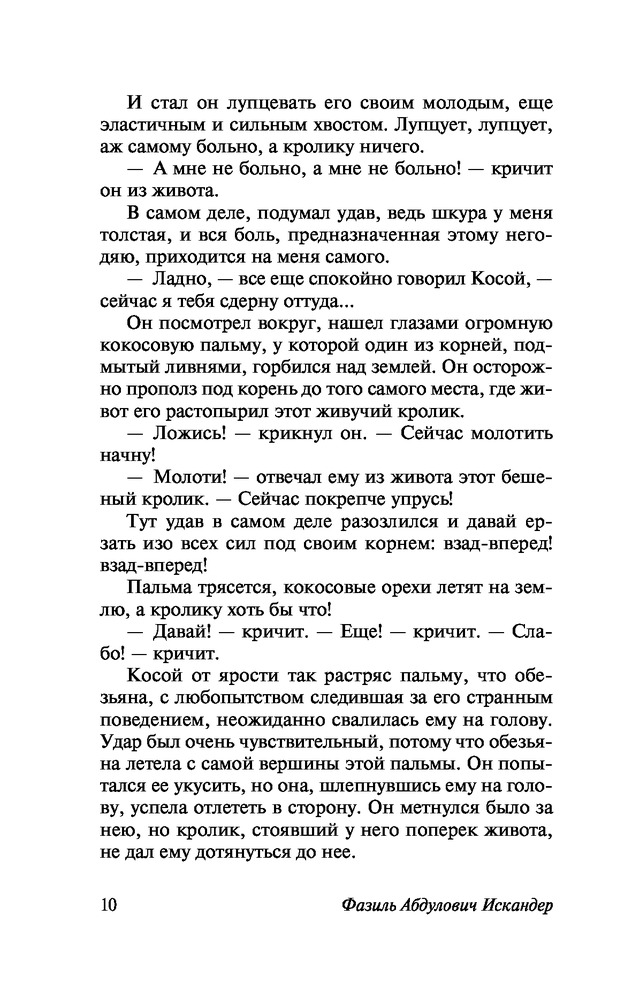 И стал он лупцевать его своим молодым, еще эластичным и сильным хвостом. Лупцует, лупцует, аж самому больно, а кролику ничего.

— А мне не больно, а мне не больно! — кричит он из живота.

В самом деле, подумал удав, ведь шкура у меня толстая, и вся боль, предназначенная этому негодяю, приходится на меня самого.

— Ладно, — все еще спокойно говорил Косой, — сейчас я тебя сдерну оттуда...

Он посмотрел вокруг, нашел глазами огромную кокосовую пальму, у которой один из корней, подмытый ливнями, горбился над землей. Он осторожно прополз под корень до того самого места, где живот его растопырил этот живучий кролик.

— Ложись! — крикнул он. — Сейчас молотить начну!

— Молоти! — отвечал ему из живота этот бешеный кролик. — Сейчас покрепче упрусь!

Тут удав в самом деле разозлился и давай ерзать изо всех сил под своим корнем: взад-вперед! взад-вперед!

Пальма трясется, кокосовые орехи летят на землю, а кролику хоть бы что!

— Давай! — кричит. — Еще! — кричит. — Слабо! — кричит.

Косой от ярости так растряс пальму, что обезьяна, с любопытством следившая за его странным поведением, неожиданно свалилась ему на голову. Удар был очень чувствительный, потому что обезьяна летела с самой вершины этой пальмы. Он попытался ее укусить, но она, шлепнувшись ему на голову, успела отлететь в сторону. Он метнулся было за нею, но кролик, стоявший у него поперек живота, не дал ему дотянуться до нее.

10 Фазиль Абдулович Искандер